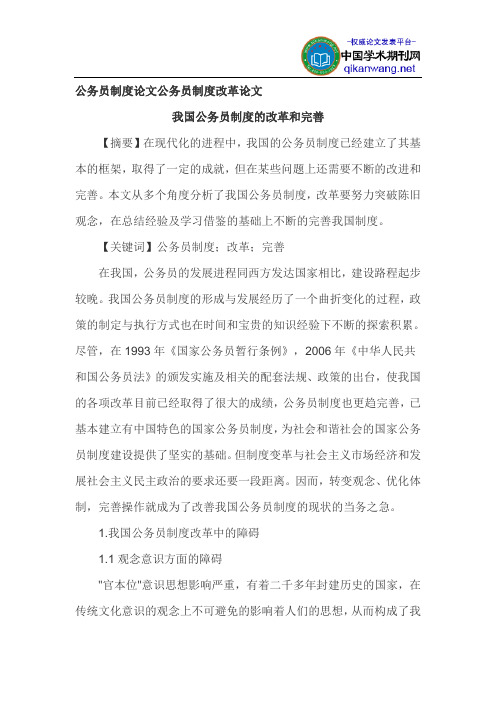 -权威论文发表平台-
中国学术期刊网
qikanwang.net

公务员制度论文公务员制度改革论文

我国公务员制度的改革和完善

【摘要】在现代化的进程中，我国的公务员制度已经建立了其基本的框架，取得了一定的成就，但在某些问题上还需要不断的改进和完善。本文从多个角度分析了我国公务员制度，改革要努力突破陈旧观念，在总结经验及学习借鉴的基础上不断的完善我国制度。

【关键词】公务员制度；改革；完善

在我国，公务员的发展进程同西方发达国家相比，建设路程起步较晚。我国公务员制度的形成与发展经历了一个曲折变化的过程，政策的制定与执行方式也在时间和宝贵的知识经验下不断的探索积累。尽管，在 1993 年《国家公务员暂行条例》，2006 年《中华人民共和国公务员法》的颁发实施及相关的配套法规、政策的出台，使我国的各项改革目前已经取得了很大的成绩，公务员制度也更趋完善，已基本建立有中国特色的国家公务员制度，为社会和谐社会的国家公务员制度建设提供了坚实的基础。但制度变革与社会主义市场经济和发展社会主义民主政治的要求还要一段距离。因而，转变观念、优化体制，完善操作就成为了改善我国公务员制度的现状的当务之急。

1.我国公务员制度改革中的障碍

1.1 观念意识方面的障碍

"官本位"意识思想影响严重，有着二千多年封建历史的国家，在传统文化意识的观念上不可避免的影响着人们的思想，从而构成了我